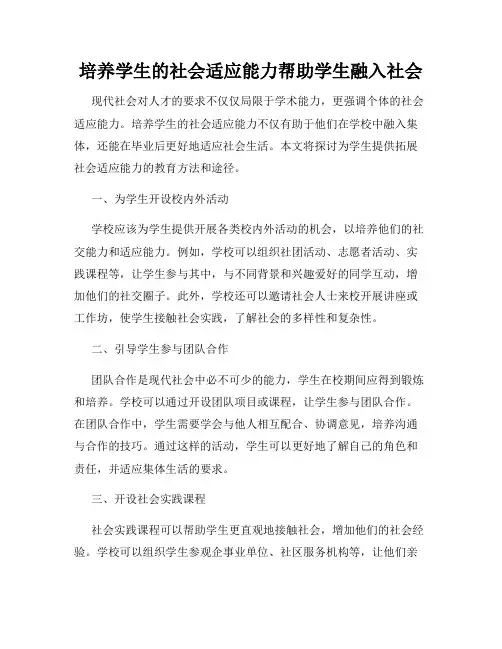 培养学生的社会适应能力帮助学生融入社会

现代社会对人才的要求不仅仅局限于学术能力，更强调个体的社会适应能力。培养学生的社会适应能力不仅有助于他们在学校中融入集体，还能在毕业后更好地适应社会生活。本文将探讨为学生提供拓展社会适应能力的教育方法和途径。

一、为学生开设校内外活动

学校应该为学生提供开展各类校内外活动的机会，以培养他们的社交能力和适应能力。例如，学校可以组织社团活动、志愿者活动、实践课程等，让学生参与其中，与不同背景和兴趣爱好的同学互动，增加他们的社交圈子。此外，学校还可以邀请社会人士来校开展讲座或工作坊，使学生接触社会实践，了解社会的多样性和复杂性。

二、引导学生参与团队合作

团队合作是现代社会中必不可少的能力，学生在校期间应得到锻炼和培养。学校可以通过开设团队项目或课程，让学生参与团队合作。在团队合作中，学生需要学会与他人相互配合、协调意见，培养沟通与合作的技巧。通过这样的活动，学生可以更好地了解自己的角色和责任，并适应集体生活的要求。

三、开设社会实践课程

社会实践课程可以帮助学生更直观地接触社会，增加他们的社会经验。学校可以组织学生参观企事业单位、社区服务机构等，让他们亲